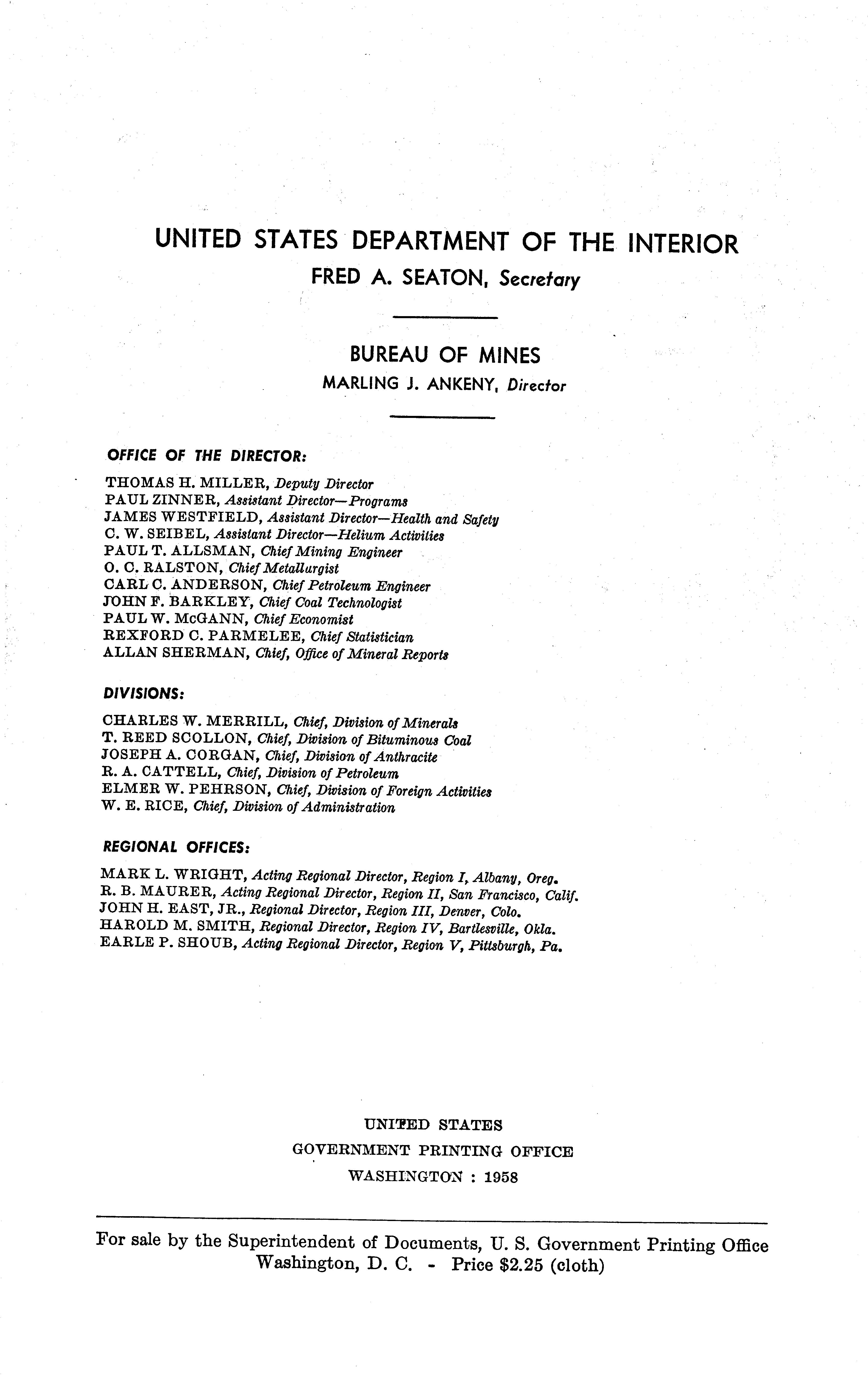 UNITED STATES DEPARTMENT OF THE INTERIOR
FRED A. SEATON, Secretary

BUREAU OF MINES
MARLING J. ANKENY, Director

OFFICE OF THE DIRECTOR:

THOMAS H. MILLER, Deputy Director
PAUL ZINNER, Assistant Director—Programs
JAMES WESTFIELD, Assistant Director—Health and Safety
C. W. SEIBEL, Assistant Director—Helium Activities
PAUL T. ALLSMAN, Chief Mining Engineer
O. C. RALSTON, Chief Metallurgist
CARL C. ANDERSON, Chief Petroleum Engineer
JOHN F. BARKLEY, Chief Coal Technologist
PAUL W. McGANN, Chief Economist
REXFORD C. PARMELEE, Chief Statistician
ALLAN SHERMAN, Chief, Office of Mineral Reports

DIVISIONS:

CHARLES W. MERRILL, Chief, Division of Minerals
T. REED SCOLLON, Chief, Division of Bituminous Coal
JOSEPH A. CORGAN, Chief, Division of Anthracite
R. A. CATTELL, Chief, Division of Petroleum
ELMER W. PEHRSON, Chief, Division of Foreign Activities
W. E. RICE, Chief, Division of Administration

REGIONAL OFFICES:

MARK L. WRIGHT, Acting Regional Director, Region I, Albany, Oreg.
R. B. MAURER, Acting Regional Director, Region II, San Francisco, Calif.
JOHN H. EAST, JR., Regional Director, Region III, Denver, Colo.
HAROLD M. SMITH, Regional Director, Region IV, Bartlesville, Okla.
EARLE P. SHOUB, Acting Regional Director, Region V, Pittsburgh, Pa.

UNITED STATES
GOVERNMENT PRINTING OFFICE
WASHINGTON : 1958

For sale by the Superintendent of Documents, U. S. Government Printing Office
Washington, D. C. - Price $2.25 (cloth)